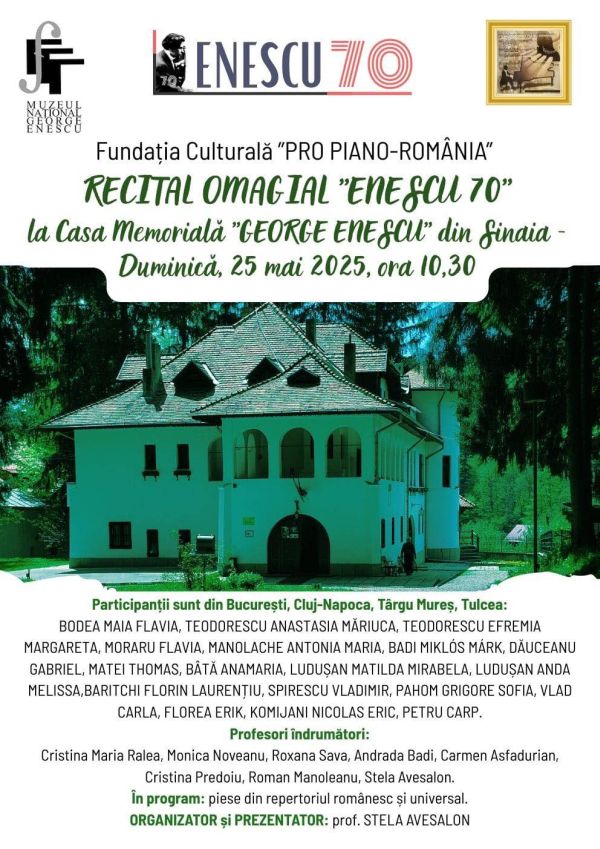 MUZEUL NAȚIONAL GEORGE ENESCU

ENESCU 70

Fundația Culturală "PRO PIANO-ROMÂNIA"

RECITAL OMAGIAL "ENESCU 70"

la Casa Memorială "GEORGE ENESCU" din Sinaia -

Duminică, 25 mai 2025, ora 10,30

Participanții sunt din București, Cluj-Napoca, Târgu Mureș, Tulcea:

BODEA MAIA FLAVIA, TEODORESCU ANASTASIA MĂRIUCA, TEODORESCU EFREMIA MARGARETA, MORARU FLAVIA, MANOLACHE ANTONIA MARIA, BADI MIKLÓS MÁRK, DĂUCEANU GABRIEL, MATEI THOMAS, BÂTĂ ANAMARIA, LUDUȘAN MATILDA MIRABELA, LUDUȘAN ANDA MELISSA,BARITCHI FLORIN LAURENȚIU, SPIRESCU VLADIMIR, PAHOM GRIGORE SOFIA, VLAD CARLA, FLOREA ERIK, KOMIJANI NICOLAS ERIC, PETRU CARP.

Profesori îndrumători:

Cristina Maria Ralea, Monica Noveanu, Roxana Sava, Andrada Badi, Carmen Asfadurian, Cristina Predoiu, Roman Manoleanu, Stela Avesalon.

În program: piese din repertoriul românesc și universal.

ORGANIZATOR și PREZENTATOR: prof. STELA AVESALON